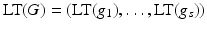 $\mathrm{LT}(G) = (\mathrm{LT}(g_1), \ldots, \mathrm{LT}(g_s))$